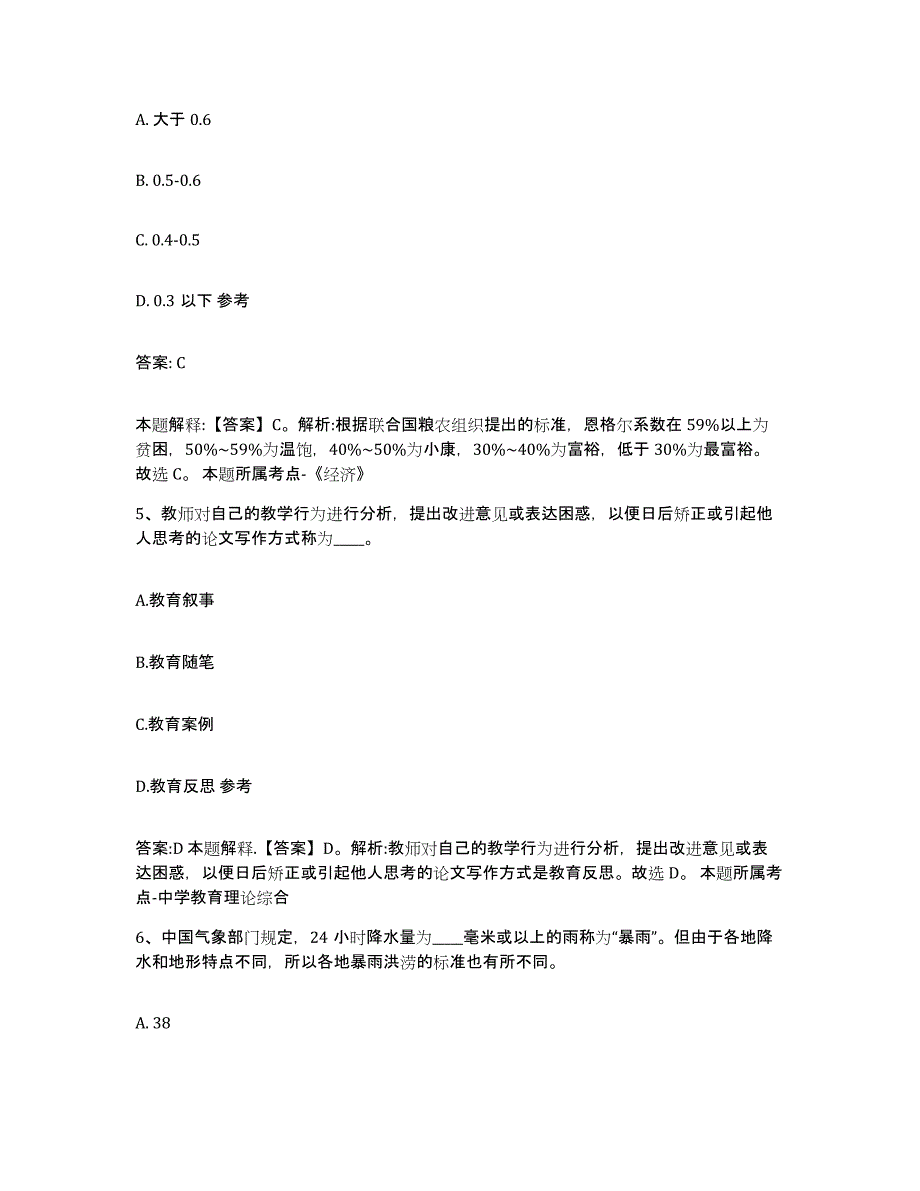 A. 大于 0.6

B. 0.5-0.6

C. 0.4-0.5

D. 0.3 以下 参考

答案: C

本题解释:【答案】C。解析:根据联合国粮农组织提出的标准，恩格尔系数在 59%以上为贫困，50%~59%为温饱，40%~50%为小康，30%~40%为富裕，低于 30%为最富裕。故选 C。 本题所属考点-《经济》

5、教师对自己的教学行为进行分析，提出改进意见或表达困惑，以便日后矫正或引起他人思考的论文写作方式称为____。

A.教育叙事

B.教育随笔

C.教育案例

D.教育反思 参考

答案:D 本题解释.【答案】D。解析:教师对自己的教学行为进行分析，提出改进意见或表达困惑，以便日后矫正或引起他人思考的论文写作方式是教育反思。故选 D。 本题所属考点-中学教育理论综合

6、中国气象部门规定，24 小时降水量为____毫米或以上的雨称为“暴雨”。但由于各地降水和地形特点不同，所以各地暴雨洪涝的标准也有所不同。

A. 38